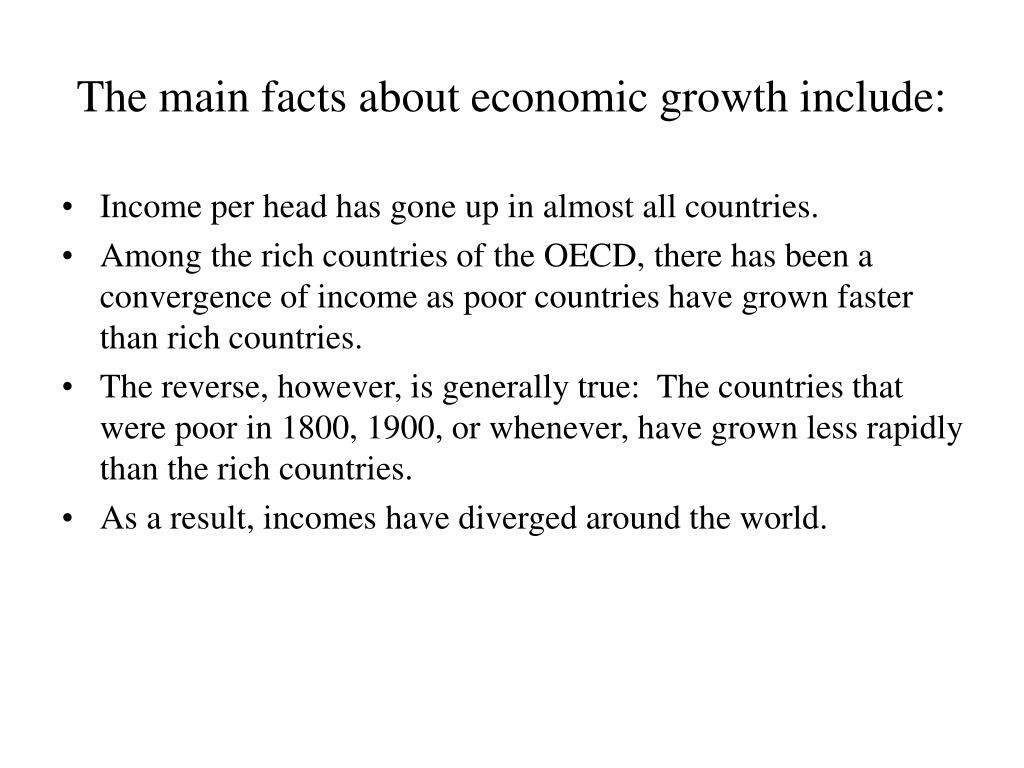 The main facts about economic growth include:

• Income per head has gone up in almost all countries.
• Among the rich countries of the OECD, there has been a convergence of income as poor countries have grown faster than rich countries.
• The reverse, however, is generally true: The countries that were poor in 1800, 1900, or whenever, have grown less rapidly than the rich countries.
• As a result, incomes have diverged around the world.